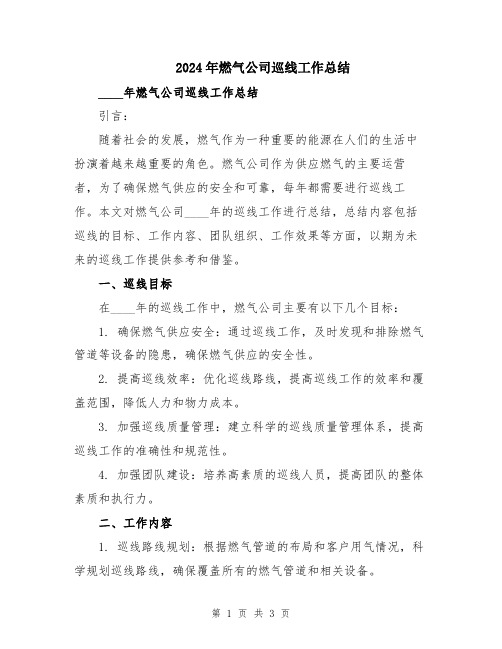 2024年燃气公司巡线工作总结

____年燃气公司巡线工作总结

引言：

随着社会的发展，燃气作为一种重要的能源在人们的生活中扮演着越来越重要的角色。燃气公司作为供应燃气的主要运营者，为了确保燃气供应的安全和可靠，每年都需要进行巡线工作。本文对燃气公司____年的巡线工作进行总结，总结内容包括巡线的目标、工作内容、团队组织、工作效果等方面，以期为未来的巡线工作提供参考和借鉴。

一、巡线目标

在____年的巡线工作中，燃气公司主要有以下几个目标：

1. 确保燃气供应安全：通过巡线工作，及时发现和排除燃气管道等设备的隐患，确保燃气供应的安全性。

2. 提高巡线效率：优化巡线路线，提高巡线工作的效率和覆盖范围，降低人力和物力成本。

3. 加强巡线质量管理：建立科学的巡线质量管理体系，提高巡线工作的准确性和规范性。

4. 加强团队建设：培养高素质的巡线人员，提高团队的整体素质和执行力。

二、工作内容

1. 巡线路线规划：根据燃气管道的布局和客户用气情况，科学规划巡线路线，确保覆盖所有的燃气管道和相关设备。

第 1 页 共 3 页